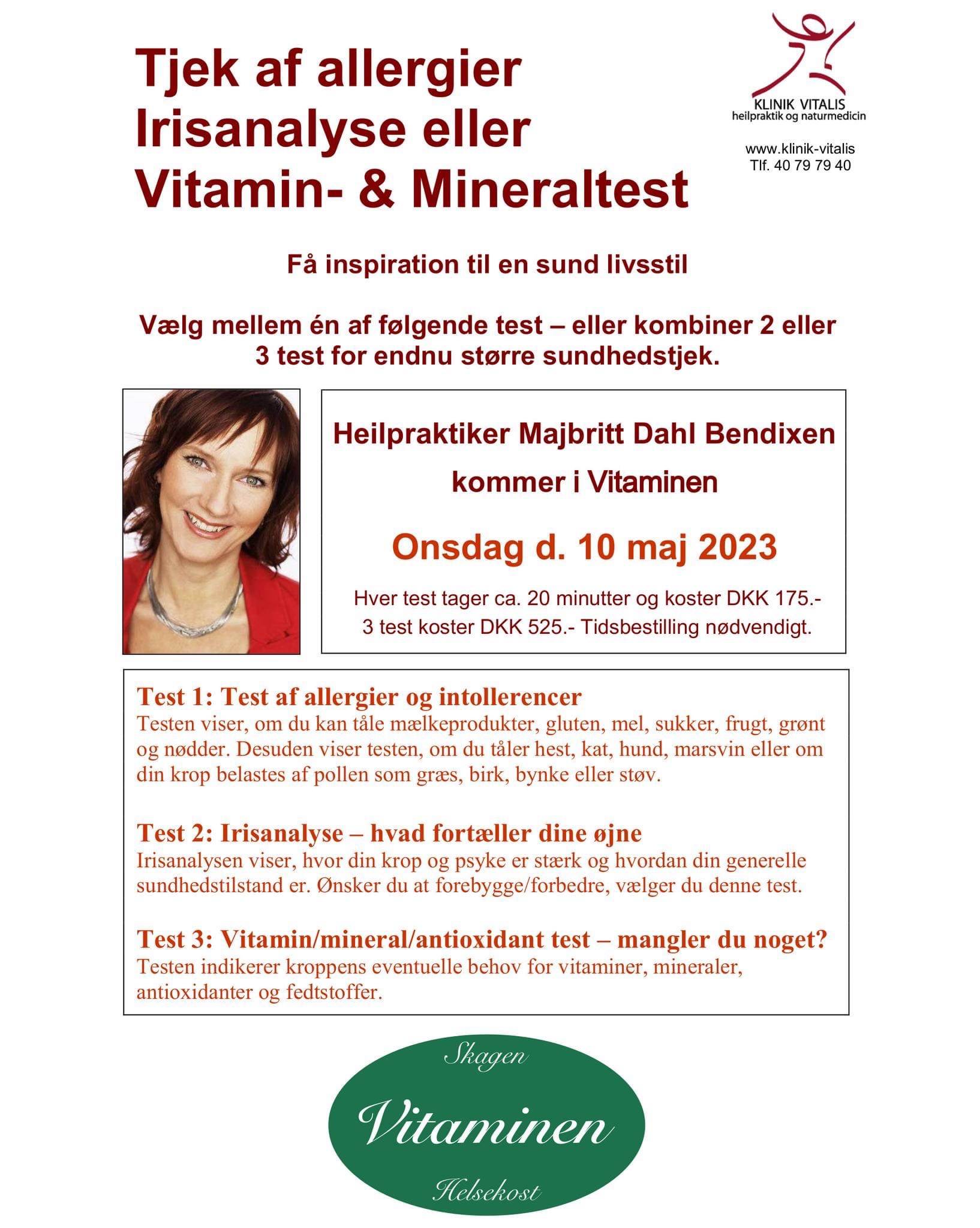 Tjek af allergier
Irisanalyse eller
Vitamin- & Mineraltest

KLINIK VITALIS
heilpraktik og naturmedicin

www.klinik-vitalis
Tlf. 40 79 79 40

Få inspiration til en sund livsstil

Vælg mellem én af følgende test – eller kombiner 2 eller 3 test for endnu større sundhedstjek.

Heilpraktiker Majbritt Dahl Bendixen
kommer i Vitaminen

Onsdag d. 10 maj 2023

Hver test tager ca. 20 minutter og koster DKK 175.-
3 test koster DKK 525.- Tidsbestilling nødvendigt.

Test 1: Test af allergier og intollerencer
Testen viser, om du kan tåle mælkeprodukter, gluten, mel, sukker, frugt, grønt og nødder. Desuden viser testen, om du tåler hest, kat, hund, marsvin eller om din krop belastes af pollen som græs, birk, bynke eller støv.

Test 2: Irisanalyse – hvad fortæller dine øjne
Irisanalysen viser, hvor din krop og psyke er stærk og hvordan din generelle sundhedstilstand er. Ønsker du at forebygge/forbedre, vælger du denne test.

Test 3: Vitamin/mineral/antioxidant test – mangler du noget?
Testen indikerer kroppens eventuelle behov for vitaminer, mineraler, antioxidanter og fedtstoffer.

Skagen
Vitaminen
Helsekost